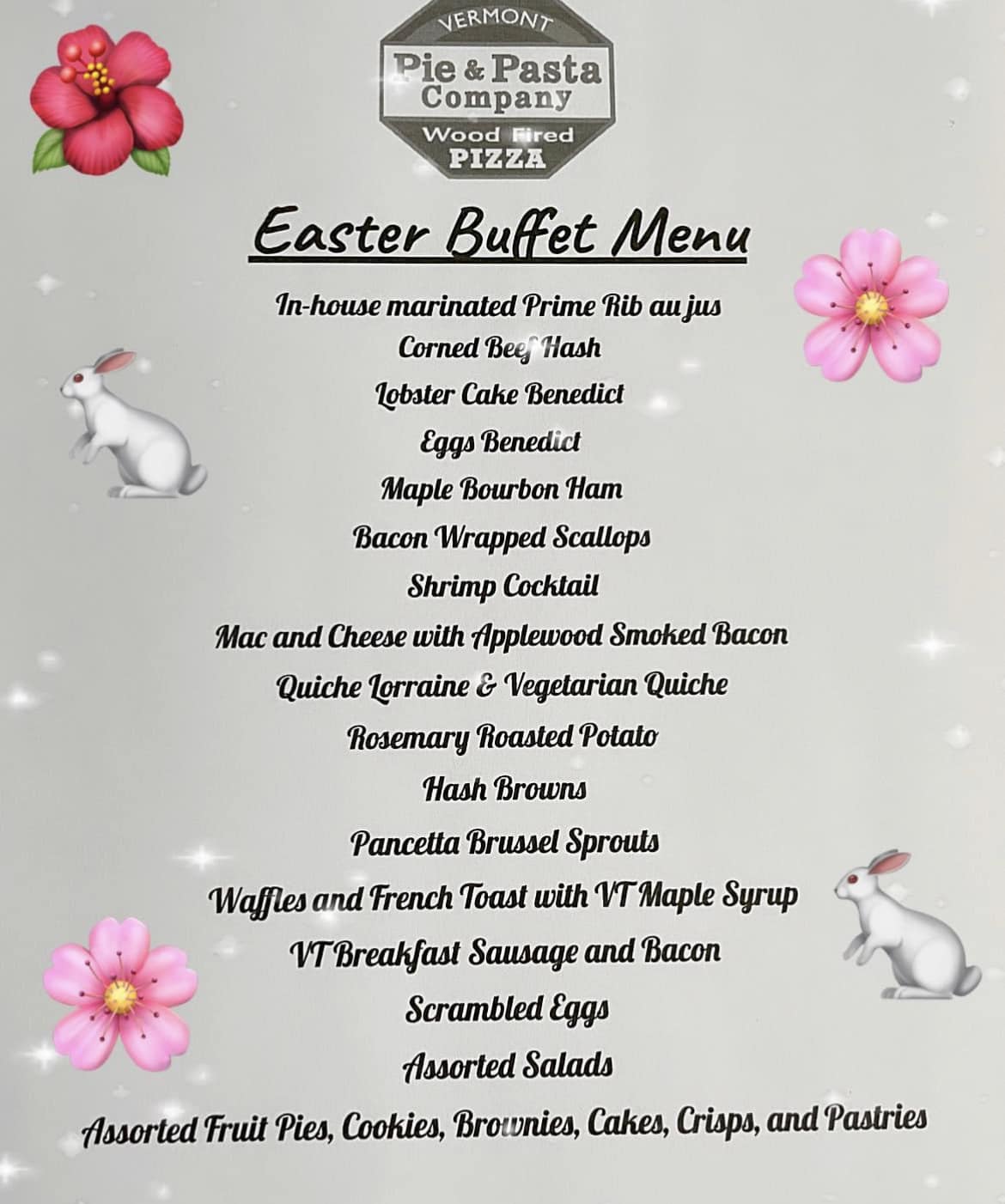 VERMONT
Pie & Pasta
Company
Wood Fired
PIZZA

Easter Buffet Menu

In-house marinated Prime Rib au jus
Corned Beef Hash
Lobster Cake Benedict
Eggs Benedict
Maple Bourbon Ham
Bacon Wrapped Scallops
Shrimp Cocktail
Mac and Cheese with Applewood Smoked Bacon
Quiche Lorraine & Vegetarian Quiche
Rosemary Roasted Potato
Hash Browns
Pancetta Brussel Sprouts
Waffles and French Toast with VT Maple Syrup
VT Breakfast Sausage and Bacon
Scrambled Eggs
Assorted Salads
Assorted Fruit Pies, Cookies, Brownies, Cakes, Crisps, and Pastries